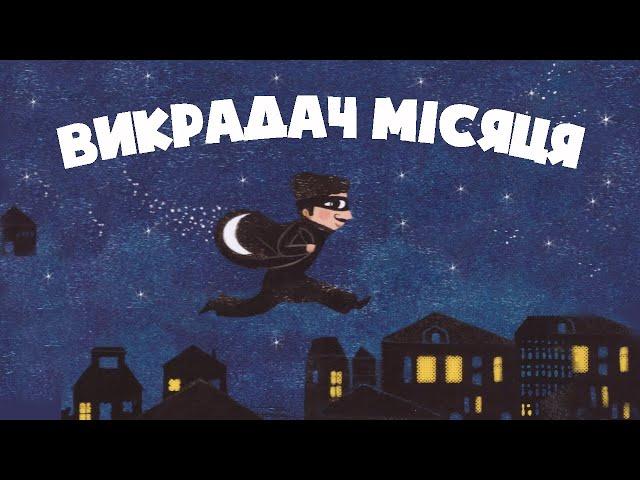 ВИКРАДАЧ МІСЯЦЯ